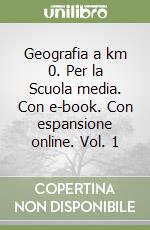 unilibro

Geografia a km 0. Per la Scuola media. Con e-book. Con espansione online. Vol. 1

COPERTINA
NON DISPONIBILE